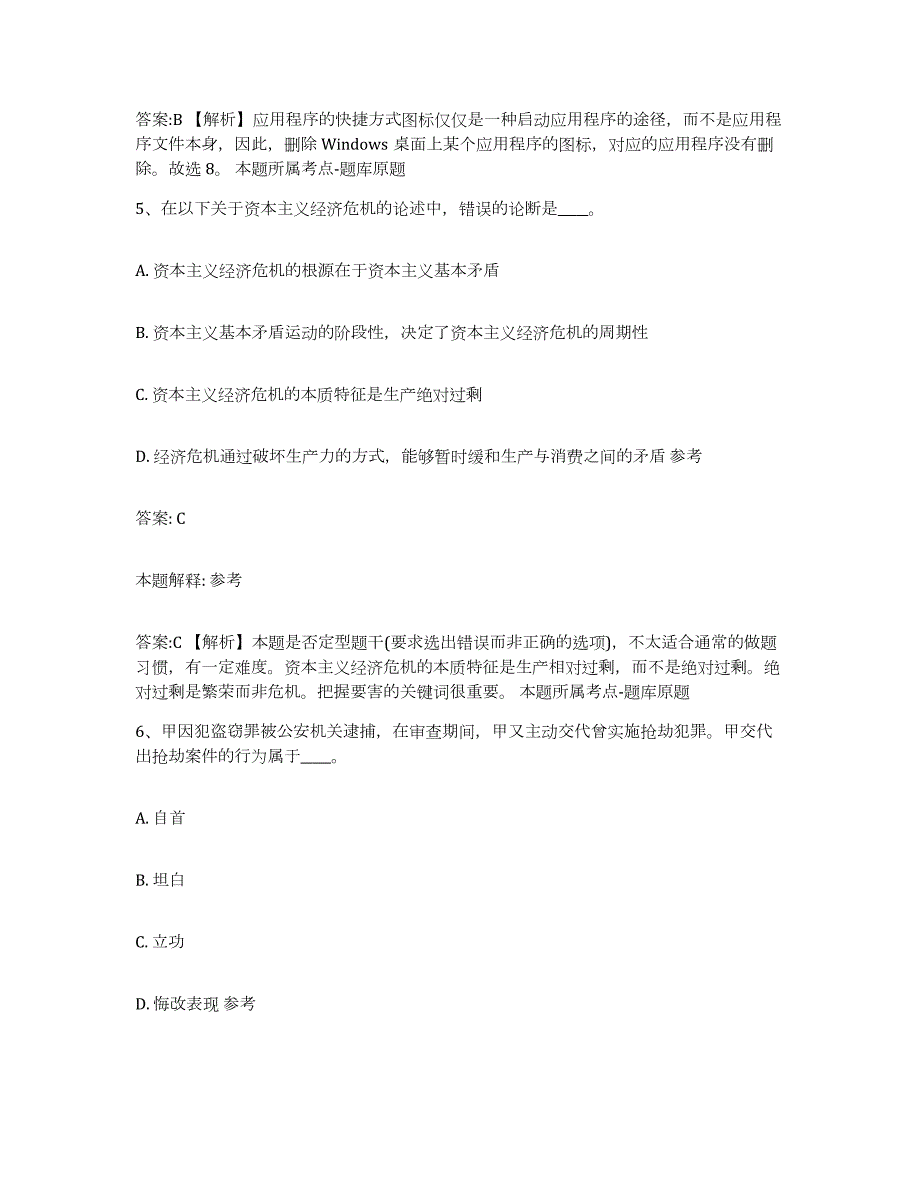 答案:B 【解析】应用程序的快捷方式图标仅仅是一种启动应用程序的途径，而不是应用程序文件本身，因此，删除 Windows 桌面上某个应用程序的图标，对应的应用程序没有删除。故选 8。 本题所属考点-题库原题

5、在以下关于资本主义经济危机的论述中，错误的论断是____。

A. 资本主义经济危机的根源在于资本主义基本矛盾

B. 资本主义基本矛盾运动的阶段性，决定了资本主义经济危机的周期性

C. 资本主义经济危机的本质特征是生产绝对过剩

D. 经济危机通过破坏生产力的方式，能够暂时缓和生产与消费之间的矛盾 参考

答案: C

本题解释: 参考

答案:C 【解析】本题是否定型题干(要求选出错误而非正确的选项)，不太适合通常的做题习惯，有一定难度。资本主义经济危机的本质特征是生产相对过剩，而不是绝对过剩。绝对过剩是繁荣而非危机。把握要害的关键词很重要。 本题所属考点-题库原题

6、甲因犯盗窃罪被公安机关逮捕，在审查期间，甲又主动交代曾实施抢劫犯罪。甲交代出抢劫案件的行为属于____。

A. 自首

B. 坦白

C. 立功

D. 悔改表现 参考